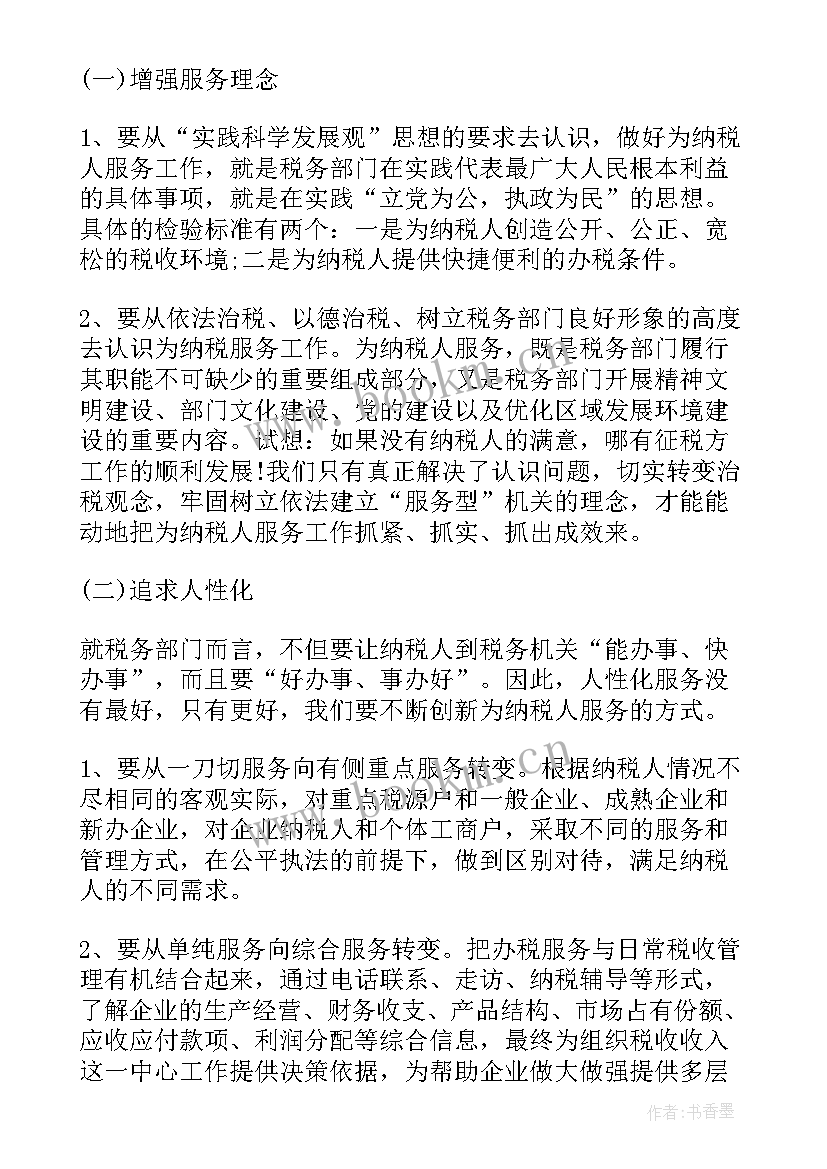 (一)增强服务理念

1、要从“实践科学发展观”思想的要求去认识，做好为纳税人服务工作，就是税务部门在实践代表最广大人民根本利益的具体事项，就是在实践“立党为公，执政为民”的思想。具体的检验标准有两个：一是为纳税人创造公开、公正、宽松的税收环境;二是为纳税人提供快捷便利的办税条件。

2、要从依法治税、以德治税、树立税务部门良好形象的高度去认识为纳税服务工作。为纳税人服务，既是税务部门履行其职能不可缺少的重要组成部分，又是税务部门开展精神文明建设、部门文化建设、党的建设以及优化区域发展环境建设的重要内容。试想：如果没有纳税人的满意，哪有征税方工作的顺利发展!我们只有真正解决了认识问题，切实转变治税观念，牢固树立依法建立“服务型”机关的理念，才能能动地把为纳税人服务工作抓紧、抓实、抓出成效来。

(二)追求人性化

就税务部门而言，不但要让纳税人到税务机关“能办事、快办事”，而且要“好办事、事办好”。因此，人性化服务没有最好，只有更好，我们要不断创新为纳税人服务的方式。

1、要从一刀切服务向有侧重点服务转变。根据纳税人情况不尽相同的客观实际，对重点税源户和一般企业、成熟企业和新办企业，对企业纳税人和个体工商户，采取不同的服务和管理方式，在公平执法的前提下，做到区别对待，满足纳税人的不同需求。

2、要从单纯服务向综合服务转变。把办税服务与日常税收管理有机结合起来，通过电话联系、走访、纳税辅导等形式，了解企业的生产经营、财务收支、产品结构、市场占有份额、应收应付款项、利润分配等综合信息，最终为组织税收收入这一中心工作提供决策依据，为帮助企业做大做强提供多层

作者：书香墨